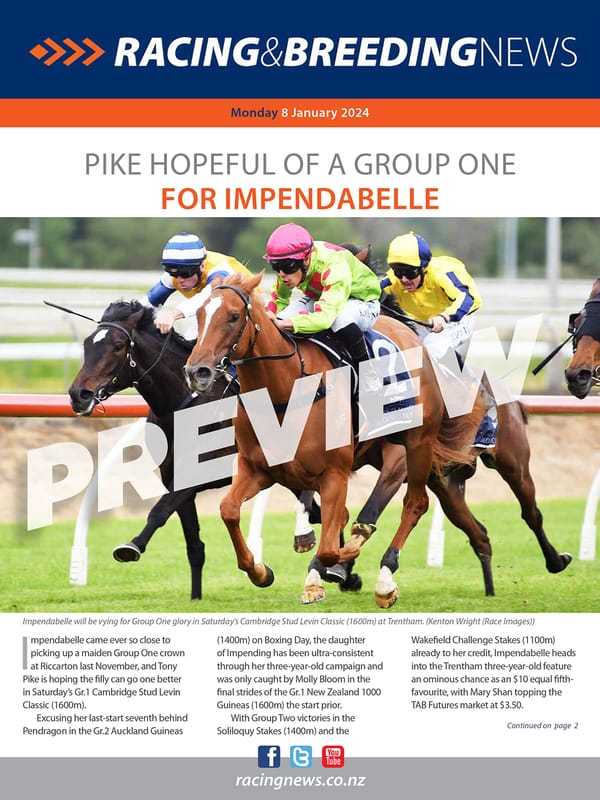 RACING&BREEDINGNEWS

Monday 8 January 2024

PIKE HOPEFUL OF A GROUP ONE FOR IMPENDABELLE

PREVIEW

Impendabelle will be vying for Group One glory in Saturday's Cambridge Stud Levin Classic (1600m) at Trentham. (Kenton Wright (Race Images))

Impendabelle came ever so close to picking up a maiden Group One crown at Riccarton last November, and Tony Pike is hoping the filly can go one better in Saturday's Gr.1 Cambridge Stud Levin Classic (1600m).

Excusing her last-start seventh behind Pendragon in the Gr.2 Auckland Guineas (1400m) on Boxing Day, the daughter of Impending has been ultra-consistent through her three-year-old campaign and was only caught by Molly Bloom in the final strides of the Gr.1 New Zealand 1000 Guineas (1600m) the start prior.

With Group Two victories in the Soliloquy Stakes (1400m) and the Wakefield Challenge Stakes (1100m) already to her credit, Impendabelle heads into the Trentham three-year-old feature an ominous chance as an $10 equal fifth-favourite, with Mary Shan topping the TAB Futures market at $3.50.

Continued on page 2

f
You Tube

racingnews.co.nz